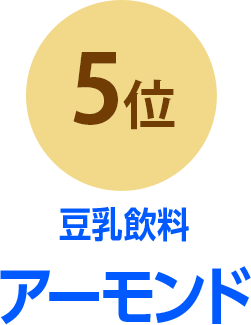 5位

豆乳飲料

アーモンド